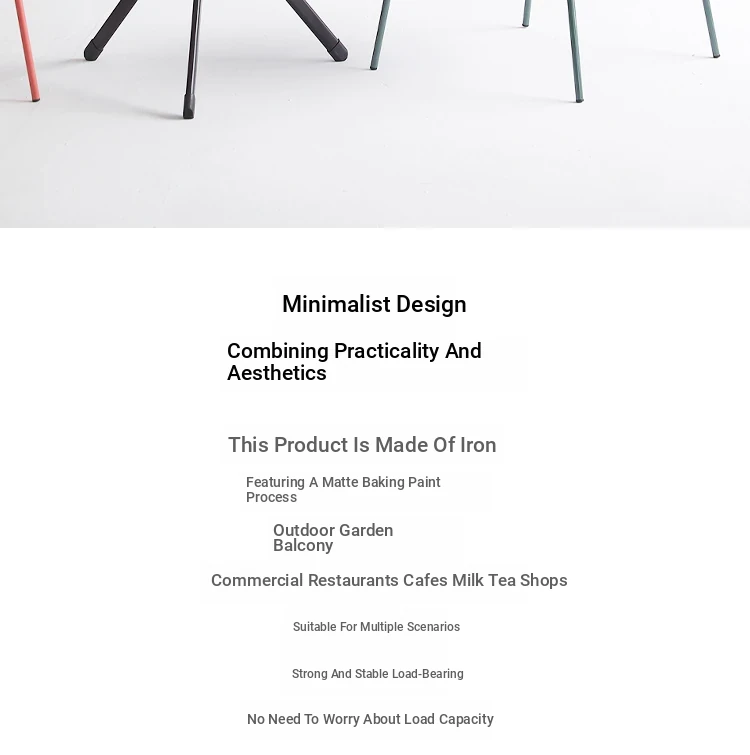 Minimalist Design

Combining Practicality And Aesthetics

This Product Is Made Of Iron

Featuring A Matte Baking Paint Process

Outdoor Garden Balcony

Commercial Restaurants Cafes Milk Tea Shops

Suitable For Multiple Scenarios

Strong And Stable Load-Bearing

No Need To Worry About Load Capacity